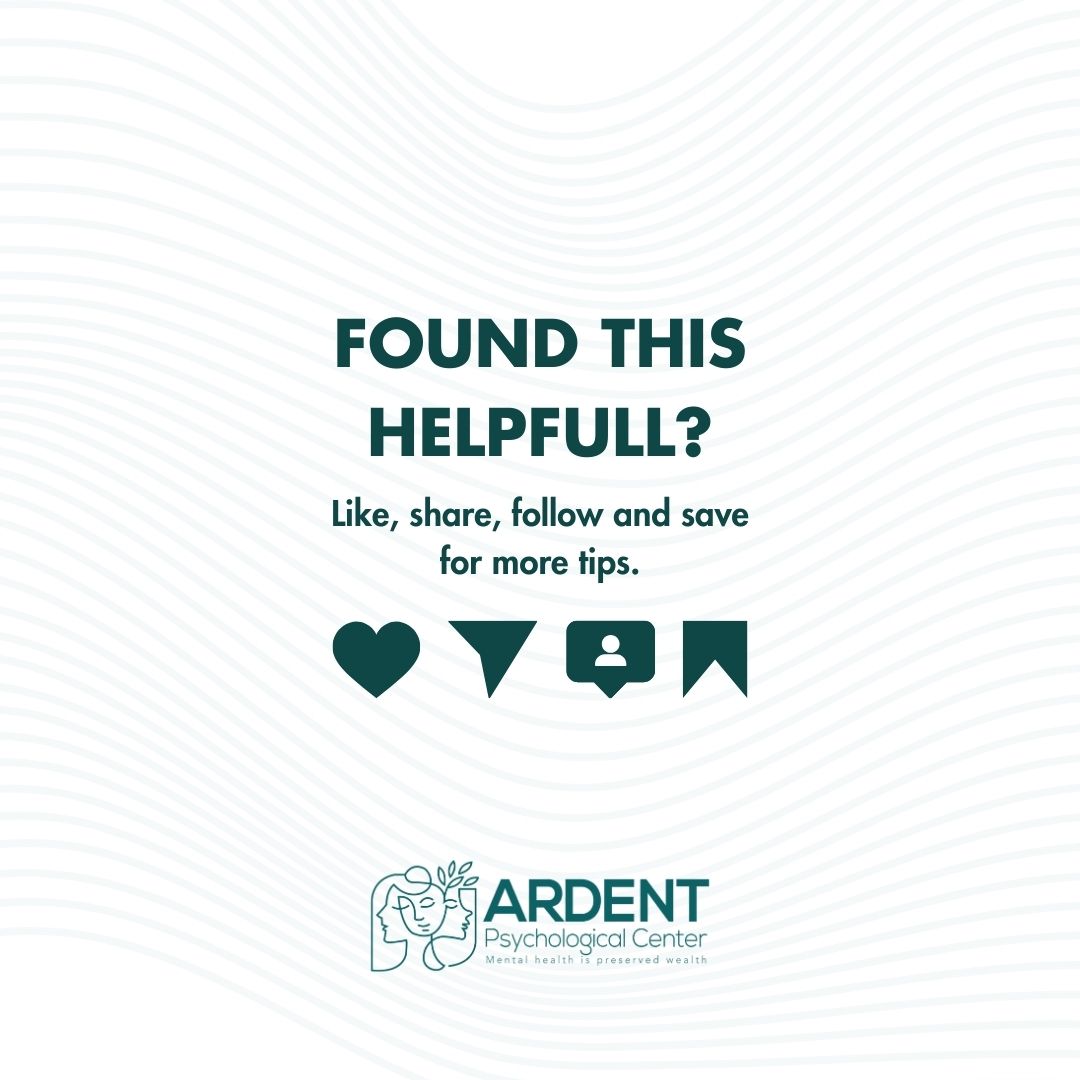 FOUND THIS HELPFULL?

Like, share, follow and save for more tips.

ARDENT
Psychological Center
Mental health is preserved wealth